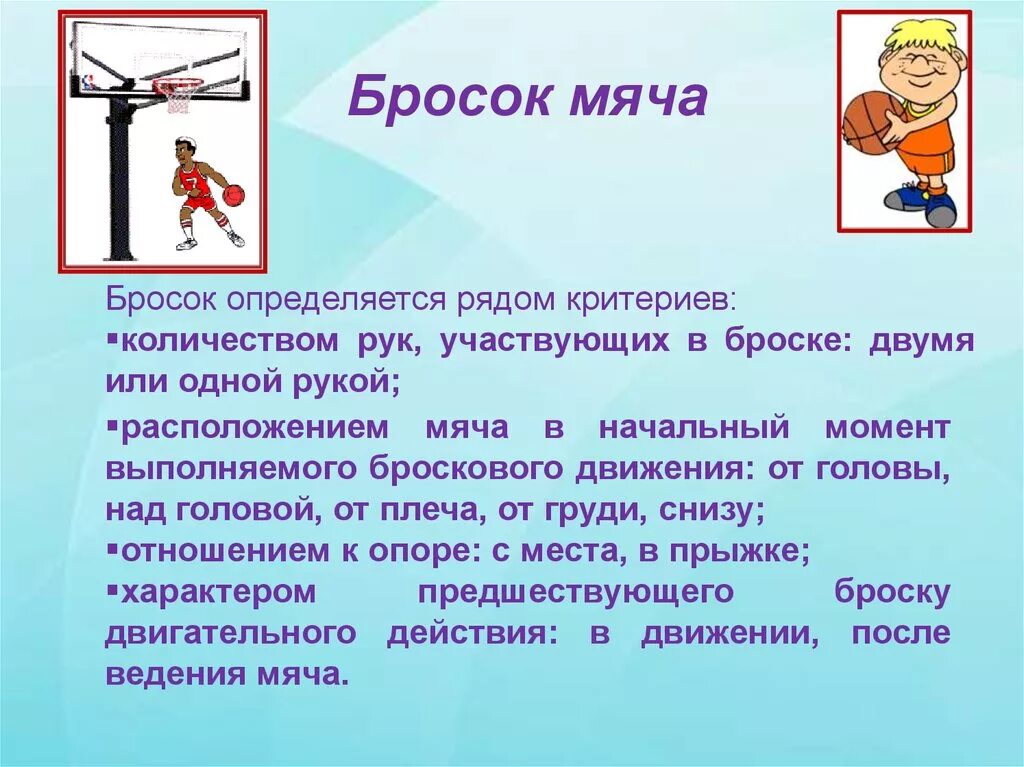 Бросок мяча

Бросок определяется рядом критериев:
▪количеством рук, участвующих в броске: двумя или одной рукой;
▪расположением мяча в начальный момент выполняемого броскового движения: от головы, над головой, от плеча, от груди, снизу;
▪отношением к опоре: с места, в прыжке;
▪характером предшествующего броску двигательного действия: в движении, после ведения мяча.